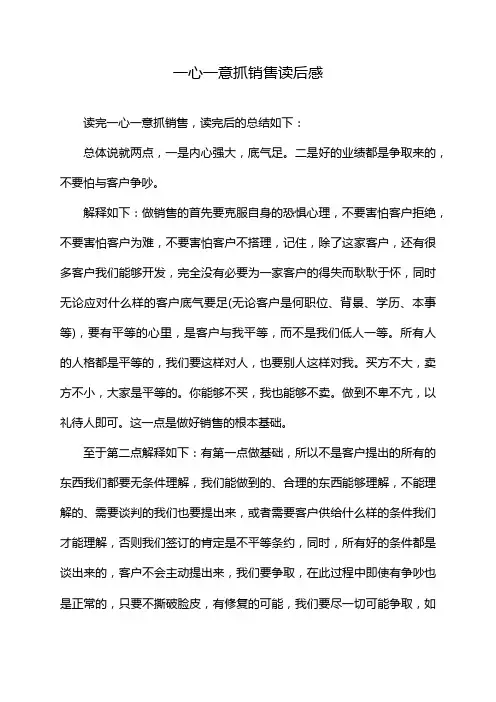 一心一意抓销售读后感

读完一心一意抓销售，读完后的总结如下：

总体说就两点，一是内心强大，底气足。二是好的业绩都是争取来的，不要怕与客户争吵。

解释如下：做销售的首先要克服自身的恐惧心理，不要害怕客户拒绝，不要害怕客户为难，不要害怕客户不搭理，记住，除了这家客户，还有很多客户我们能够开发，完全没有必要为一家客户的得失而耿耿于怀，同时无论应对什么样的客户底气要足(无论客户是何职位、背景、学历、本事等)，要有平等的心里，是客户与我平等，而不是我们低人一等。所有人的人格都是平等的，我们要这样对人，也要别人这样对我。买方不大，卖方不小，大家是平等的。你能够不买，我也能够不卖。做到不卑不亢，以礼待人即可。这一点是做好销售的根本基础。

至于第二点解释如下：有第一点做基础，所以不是客户提出的所有的东西我们都要无条件理解，我们能做到的、合理的东西能够理解，不能理解的、需要谈判的我们也要提出来，或者需要客户供给什么样的条件我们才能理解，否则我们签订的肯定是不平等条约，同时，所有好的条件都是谈出来的，客户不会主动提出来，我们要争取，在此过程中即使有争吵也是正常的，只要不撕破脸皮，有修复的可能，我们要尽一切可能争取，如